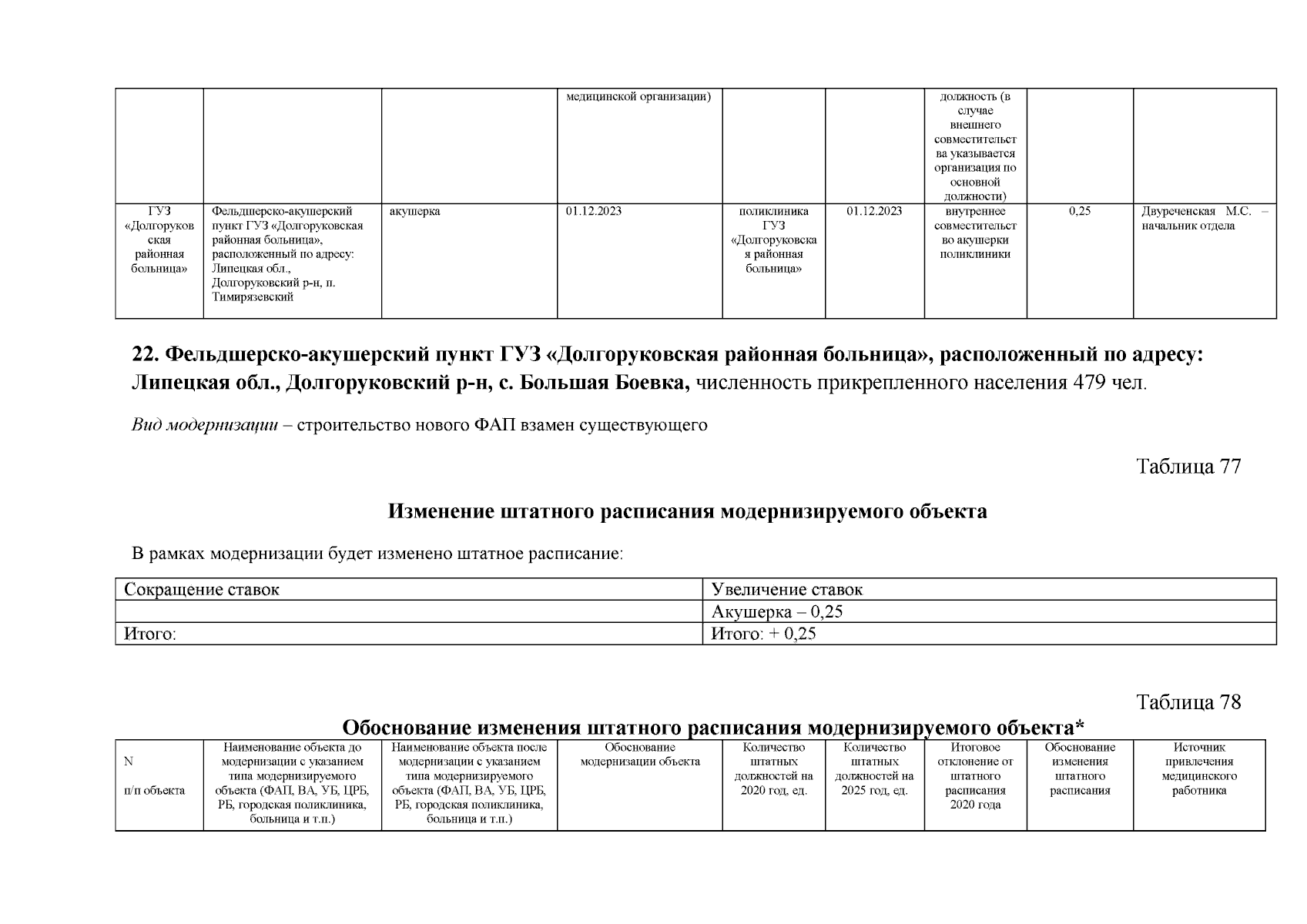 | | | | медицинской организации) | | | должность (в случае внешнего совместительства указывается организация по основной должности) | | |
|---|---|---|---|---|---|---|---|---|
| ГУЗ «Долгоруковская районная больница» | Фельдшерско-акушерский пункт ГУЗ «Долгоруковская районная больница», расположенный по адресу: Липецкая обл., Долгоруковский р-н, п. Тимирязевский | акушерка | 01.12.2023 | поликлиника ГУЗ «Долгоруковская районная больница» | 01.12.2023 | внутреннее совместительство акушерки поликлиники | 0,25 | Двуреченская М.С. – начальник отдела |

22. Фельдшерско-акушерский пункт ГУЗ «Долгоруковская районная больница», расположенный по адресу: Липецкая обл., Долгоруковский р-н, с. Большая Боевка, численность прикрепленного населения 479 чел.

Вид модернизации – строительство нового ФАП взамен существующего

Таблица 77

Изменение штатного расписания модернизируемого объекта

В рамках модернизации будет изменено штатное расписание:

| Сокращение ставок | Увеличение ставок |
|---|---|
| | Акушерка – 0,25 |
| Итого: | Итого: + 0,25 |

Таблица 78

Обоснование изменения штатного расписания модернизируемого объекта*

| N п/п объекта | Наименование объекта до модернизации с указанием типа модернизируемого объекта (ФАП, ВА, УБ, ЦРБ, РБ, городская поликлиника, больница и т.п.) | Наименование объекта после модернизации с указанием типа модернизируемого объекта (ФАП, ВА, УБ, ЦРБ, РБ, городская поликлиника, больница и т.п.) | Обоснование модернизации объекта | Количество штатных должностей на 2020 год, ед. | Количество штатных должностей на 2025 год, ед. | Итоговое отклонение от штатного расписания 2020 года | Обоснование изменения штатного расписания | Источник привлечения медицинского работника |
|---|---|---|---|---|---|---|---|---|